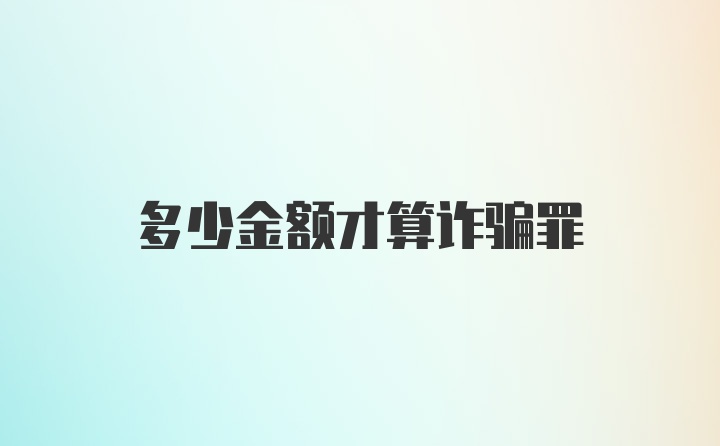 多少金额才算诈骗罪